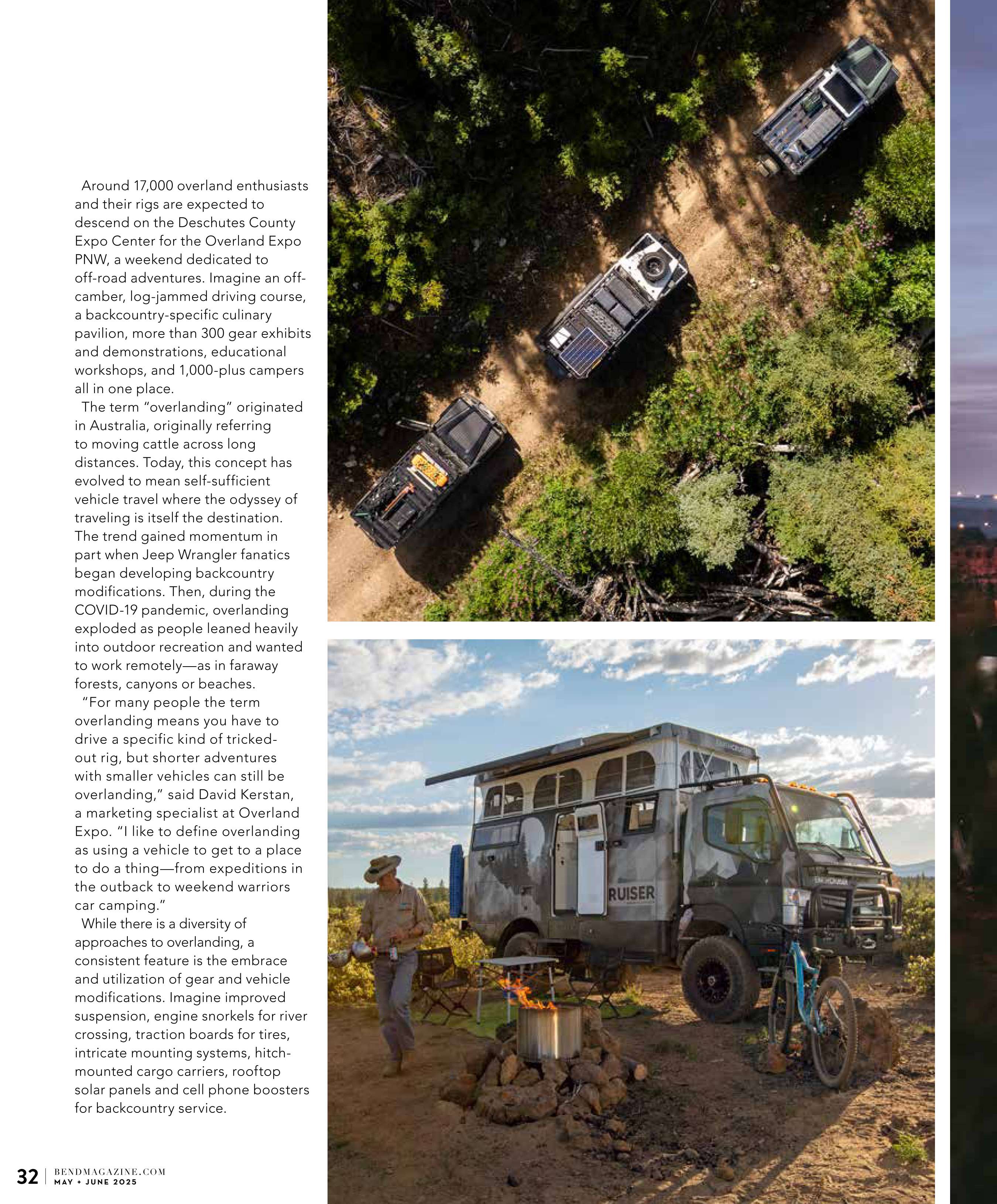 Around 17,000 overland enthusiasts and their rigs are expected to descend on the Deschutes County Expo Center for the Overland Expo PNW, a weekend dedicated to off-road adventures. Imagine an off-camber, log-jammed driving course, a backcountry-specific culinary pavilion, more than 300 gear exhibits and demonstrations, educational workshops, and 1,000-plus campers all in one place.

The term "overlanding" originated in Australia, originally referring to moving cattle across long distances. Today, this concept has evolved to mean self-sufficient vehicle travel where the odyssey of traveling is itself the destination. The trend gained momentum in part when Jeep Wrangler fanatics began developing backcountry modifications. Then, during the COVID-19 pandemic, overlanding exploded as people leaned heavily into outdoor recreation and wanted to work remotely—as in faraway forests, canyons or beaches.

"For many people the term overlanding means you have to drive a specific kind of tricked-out rig, but shorter adventures with smaller vehicles can still be overlanding," said David Kerstan, a marketing specialist at Overland Expo. "I like to define overlanding as using a vehicle to get to a place to do a thing—from expeditions in the outback to weekend warriors car camping."

While there is a diversity of approaches to overlanding, a consistent feature is the embrace and utilization of gear and vehicle modifications. Imagine improved suspension, engine snorkels for river crossing, traction boards for tires, intricate mounting systems, hitch-mounted cargo carriers, rooftop solar panels and cell phone boosters for backcountry service.

RUISER

32 | BENDMAGAZINE.COM MAY + JUNE 2025